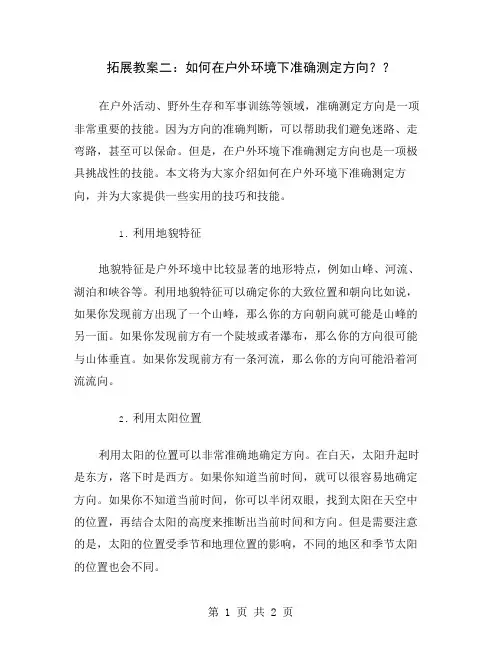 拓展教案二：如何在户外环境下准确测定方向？？

在户外活动、野外生存和军事训练等领域，准确测定方向是一项非常重要的技能。因为方向的准确判断，可以帮助我们避免迷路、走弯路，甚至可以保命。但是，在户外环境下准确测定方向也是一项极具挑战性的技能。本文将为大家介绍如何在户外环境下准确测定方向，并为大家提供一些实用的技巧和技能。

1. 利用地貌特征

地貌特征是户外环境中比较显著的地形特点，例如山峰、河流、湖泊和峡谷等。利用地貌特征可以确定你的大致位置和朝向比如说，如果你发现前方出现了一个山峰，那么你的方向朝向就可能是山峰的另一面。如果你发现前方有一个陡坡或者瀑布，那么你的方向很可能与山体垂直。如果你发现前方有一条河流，那么你的方向可能沿着河流流向。

2. 利用太阳位置

利用太阳的位置可以非常准确地确定方向。在白天，太阳升起时是东方，落下时是西方。如果你知道当前时间，就可以很容易地确定方向。如果你不知道当前时间，你可以半闭双眼，找到太阳在天空中的位置，再结合太阳的高度来推断出当前时间和方向。但是需要注意的是，太阳的位置受季节和地理位置的影响，不同的地区和季节太阳的位置也会不同。

第 1 页 共 2 页